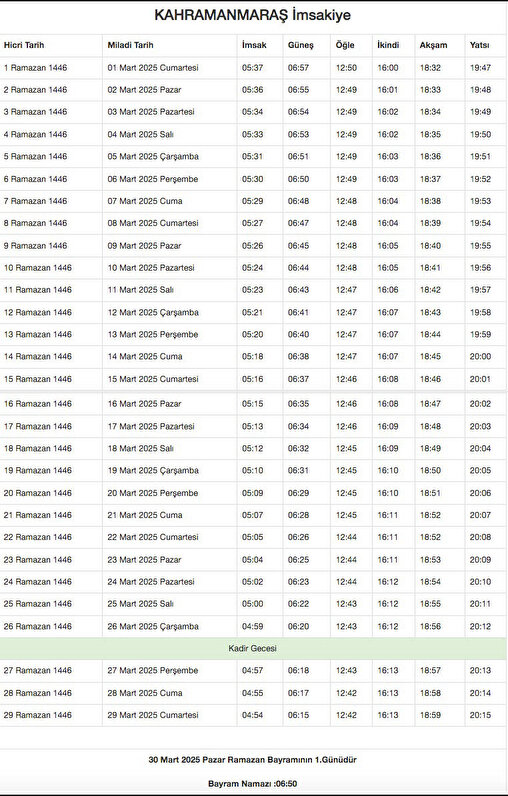 KAHRAMANMARAŞ İmsakiye

| Hicri Tarih | Miladi Tarih | İmsak | Güneş | Öğle | İkindi | Akşam | Yatsı |
|---|---|---|---|---|---|---|---|
| 1 Ramazan 1446 | 01 Mart 2025 Cumartesi | 05:37 | 06:57 | 12:50 | 16:00 | 18:32 | 19:47 |
| 2 Ramazan 1446 | 02 Mart 2025 Pazar | 05:36 | 06:55 | 12:49 | 16:01 | 18:33 | 19:48 |
| 3 Ramazan 1446 | 03 Mart 2025 Pazartesi | 05:34 | 06:54 | 12:49 | 16:02 | 18:34 | 19:49 |
| 4 Ramazan 1446 | 04 Mart 2025 Salı | 05:33 | 06:53 | 12:49 | 16:02 | 18:35 | 19:50 |
| 5 Ramazan 1446 | 05 Mart 2025 Çarşamba | 05:31 | 06:51 | 12:49 | 16:03 | 18:36 | 19:51 |
| 6 Ramazan 1446 | 06 Mart 2025 Perşembe | 05:30 | 06:50 | 12:49 | 16:03 | 18:37 | 19:52 |
| 7 Ramazan 1446 | 07 Mart 2025 Cuma | 05:29 | 06:48 | 12:48 | 16:04 | 18:38 | 19:53 |
| 8 Ramazan 1446 | 08 Mart 2025 Cumartesi | 05:27 | 06:47 | 12:48 | 16:04 | 18:39 | 19:54 |
| 9 Ramazan 1446 | 09 Mart 2025 Pazar | 05:26 | 06:45 | 12:48 | 16:05 | 18:40 | 19:55 |
| 10 Ramazan 1446 | 10 Mart 2025 Pazartesi | 05:24 | 06:44 | 12:48 | 16:05 | 18:41 | 19:56 |
| 11 Ramazan 1446 | 11 Mart 2025 Salı | 05:23 | 06:43 | 12:47 | 16:06 | 18:42 | 19:57 |
| 12 Ramazan 1446 | 12 Mart 2025 Çarşamba | 05:21 | 06:41 | 12:47 | 16:07 | 18:43 | 19:58 |
| 13 Ramazan 1446 | 13 Mart 2025 Perşembe | 05:20 | 06:40 | 12:47 | 16:07 | 18:44 | 19:59 |
| 14 Ramazan 1446 | 14 Mart 2025 Cuma | 05:18 | 06:38 | 12:47 | 16:07 | 18:45 | 20:00 |
| 15 Ramazan 1446 | 15 Mart 2025 Cumartesi | 05:16 | 06:37 | 12:46 | 16:08 | 18:46 | 20:01 |
| 16 Ramazan 1446 | 16 Mart 2025 Pazar | 05:15 | 06:35 | 12:46 | 16:08 | 18:47 | 20:02 |
| 17 Ramazan 1446 | 17 Mart 2025 Pazartesi | 05:13 | 06:34 | 12:46 | 16:09 | 18:48 | 20:03 |
| 18 Ramazan 1446 | 18 Mart 2025 Salı | 05:12 | 06:32 | 12:45 | 16:09 | 18:49 | 20:04 |
| 19 Ramazan 1446 | 19 Mart 2025 Çarşamba | 05:10 | 06:31 | 12:45 | 16:10 | 18:50 | 20:05 |
| 20 Ramazan 1446 | 20 Mart 2025 Perşembe | 05:09 | 06:29 | 12:45 | 16:10 | 18:51 | 20:06 |
| 21 Ramazan 1446 | 21 Mart 2025 Cuma | 05:07 | 06:28 | 12:45 | 16:11 | 18:52 | 20:07 |
| 22 Ramazan 1446 | 22 Mart 2025 Cumartesi | 05:05 | 06:26 | 12:44 | 16:11 | 18:52 | 20:08 |
| 23 Ramazan 1446 | 23 Mart 2025 Pazar | 05:04 | 06:25 | 12:44 | 16:11 | 18:53 | 20:09 |
| 24 Ramazan 1446 | 24 Mart 2025 Pazartesi | 05:02 | 06:23 | 12:44 | 16:12 | 18:54 | 20:10 |
| 25 Ramazan 1446 | 25 Mart 2025 Salı | 05:00 | 06:22 | 12:43 | 16:12 | 18:55 | 20:11 |
| 26 Ramazan 1446 | 26 Mart 2025 Çarşamba | 04:59 | 06:20 | 12:43 | 16:12 | 18:56 | 20:12 |
| Kadir Gecesi | | | | | | | |
| 27 Ramazan 1446 | 27 Mart 2025 Perşembe | 04:57 | 06:18 | 12:43 | 16:13 | 18:57 | 20:13 |
| 28 Ramazan 1446 | 28 Mart 2025 Cuma | 04:55 | 06:17 | 12:42 | 16:13 | 18:58 | 20:14 |
| 29 Ramazan 1446 | 29 Mart 2025 Cumartesi | 04:54 | 06:15 | 12:42 | 16:13 | 18:59 | 20:15 |

30 Mart 2025 Pazar Ramazan Bayramının 1.Günüdür

Bayram Namazı :06:50